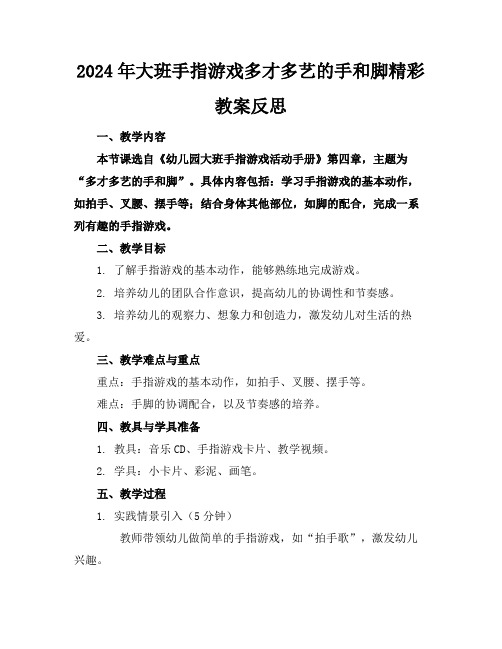 2024年大班手指游戏多才多艺的手和脚精彩教案反思

一、教学内容

本节课选自《幼儿园大班手指游戏活动手册》第四章，主题为“多才多艺的手和脚”。具体内容包括：学习手指游戏的基本动作，如拍手、叉腰、摆手等；结合身体其他部位，如脚的配合，完成一系列有趣的手指游戏。

二、教学目标

1. 了解手指游戏的基本动作，能够熟练地完成游戏。

2. 培养幼儿的团队合作意识，提高幼儿的协调性和节奏感。

3. 培养幼儿的观察力、想象力和创造力，激发幼儿对生活的热爱。

三、教学难点与重点

重点：手指游戏的基本动作，如拍手、叉腰、摆手等。

难点：手脚的协调配合，以及节奏感的培养。

四、教具与学具准备

1. 教具：音乐CD、手指游戏卡片、教学视频。

2. 学具：小卡片、彩泥、画笔。

五、教学过程

1. 实践情景引入（5分钟）

教师带领幼儿做简单的手指游戏，如“拍手歌”，激发幼儿兴趣。